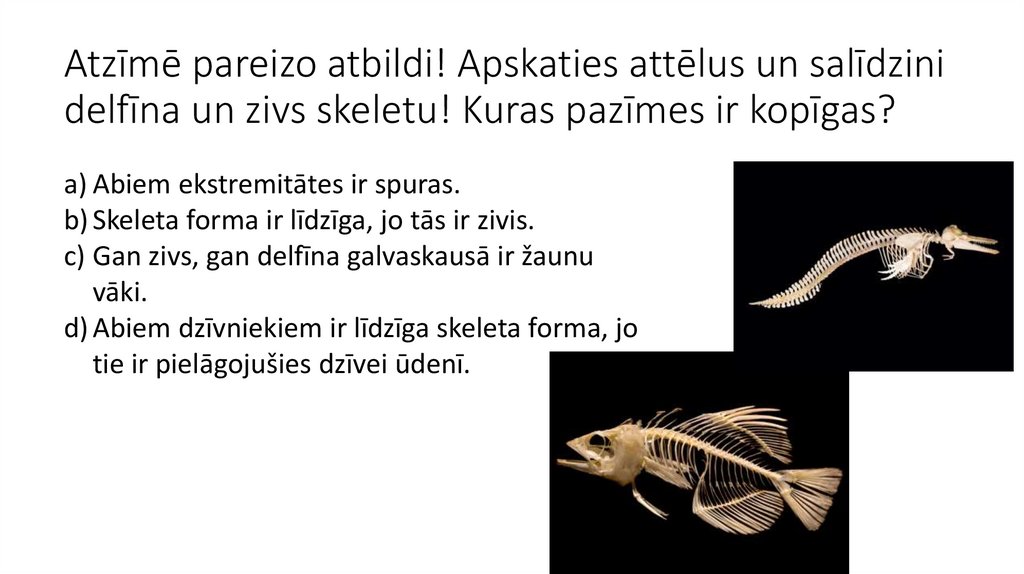 Atzīmē pareizo atbildi! Apskaties attēlus un salīdzini delfīna un zivs skeletu! Kuras pazīmes ir kopīgas?

a) Abiem ekstremitātes ir spuras.
b) Skeleta forma ir līdzīga, jo tās ir zivis.
c) Gan zivs, gan delfīna galvaskausā ir žaunu vāki.
d) Abiem dzīvniekiem ir līdzīga skeleta forma, jo tie ir pielāgojušies dzīvei ūdenī.